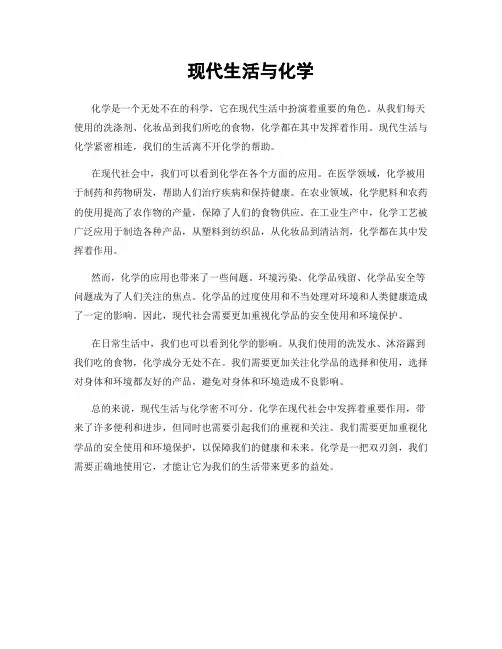 现代生活与化学

化学是一个无处不在的科学，它在现代生活中扮演着重要的角色。从我们每天使用的洗涤剂、化妆品到我们所吃的食物，化学都在其中发挥着作用。现代生活与化学紧密相连，我们的生活离不开化学的帮助。

在现代社会中，我们可以看到化学在各个方面的应用。在医学领域，化学被用于制药和药物研发，帮助人们治疗疾病和保持健康。在农业领域，化学肥料和农药的使用提高了农作物的产量，保障了人们的食物供应。在工业生产中，化学工艺被广泛应用于制造各种产品，从塑料到纺织品，从化妆品到清洁剂，化学都在其中发挥着作用。

然而，化学的应用也带来了一些问题。环境污染、化学品残留、化学品安全等问题成为了人们关注的焦点。化学品的过度使用和不当处理对环境和人类健康造成了一定的影响。因此，现代社会需要更加重视化学品的安全使用和环境保护。

在日常生活中，我们也可以看到化学的影响。从我们使用的洗发水、沐浴露到我们吃的食物，化学成分无处不在。我们需要更加关注化学品的选择和使用，选择对身体和环境都友好的产品，避免对身体和环境造成不良影响。

总的来说，现代生活与化学密不可分。化学在现代社会中发挥着重要作用，带来了许多便利和进步，但同时也需要引起我们的重视和关注。我们需要更加重视化学品的安全使用和环境保护，以保障我们的健康和未来。化学是一把双刃剑，我们需要正确地使用它，才能让它为我们的生活带来更多的益处。